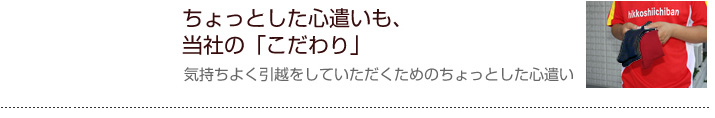 ちょっとした心遣いも、
当社の「こだわり」

気持ちよく引越をしていただくためのちょっとした心遣い

hikkoshiichiban